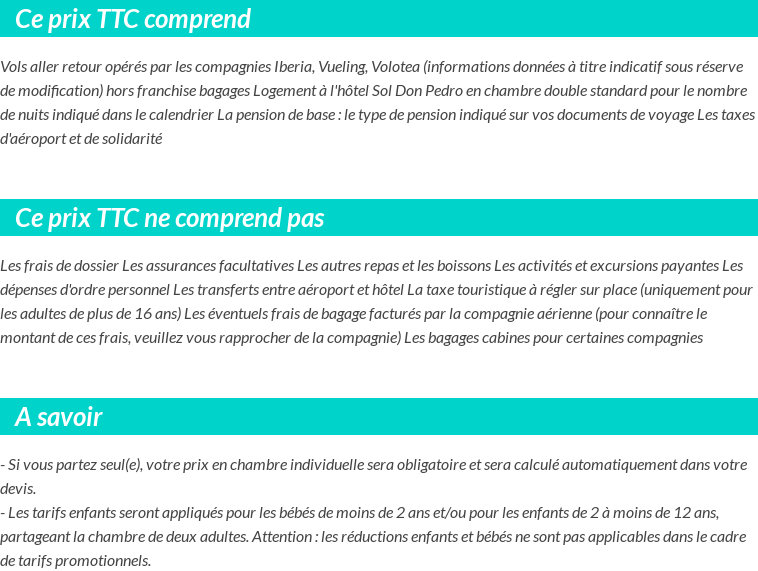 Ce prix TTC comprend

Vols aller retour opérés par les compagnies Iberia, Vueling, Volotea (informations données à titre indicatif sous réserve de modification) hors franchise bagages Logement à l'hôtel Sol Don Pedro en chambre double standard pour le nombre de nuits indiqué dans le calendrier La pension de base : le type de pension indiqué sur vos documents de voyage Les taxes d'aéroport et de solidarité

Ce prix TTC ne comprend pas

Les frais de dossier Les assurances facultatives Les autres repas et les boissons Les activités et excursions payantes Les dépenses d'ordre personnel Les transferts entre aéroport et hôtel La taxe touristique à régler sur place (uniquement pour les adultes de plus de 16 ans) Les éventuels frais de bagage facturés par la compagnie aérienne (pour connaître le montant de ces frais, veuillez vous rapprocher de la compagnie) Les bagages cabines pour certaines compagnies

A savoir

- Si vous partez seul(e), votre prix en chambre individuelle sera obligatoire et sera calculé automatiquement dans votre devis.
- Les tarifs enfants seront appliqués pour les bébés de moins de 2 ans et/ou pour les enfants de 2 à moins de 12 ans, partageant la chambre de deux adultes. Attention : les réductions enfants et bébés ne sont pas applicables dans le cadre de tarifs promotionnels.